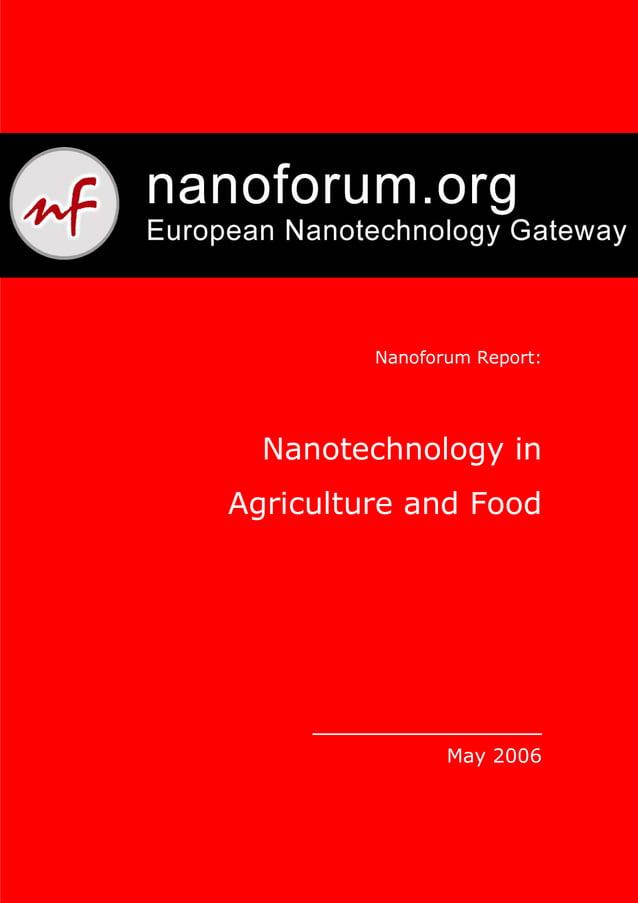 nf

nanoforum.org
European Nanotechnology Gateway

Nanoforum Report:

Nanotechnology in Agriculture and Food

May 2006